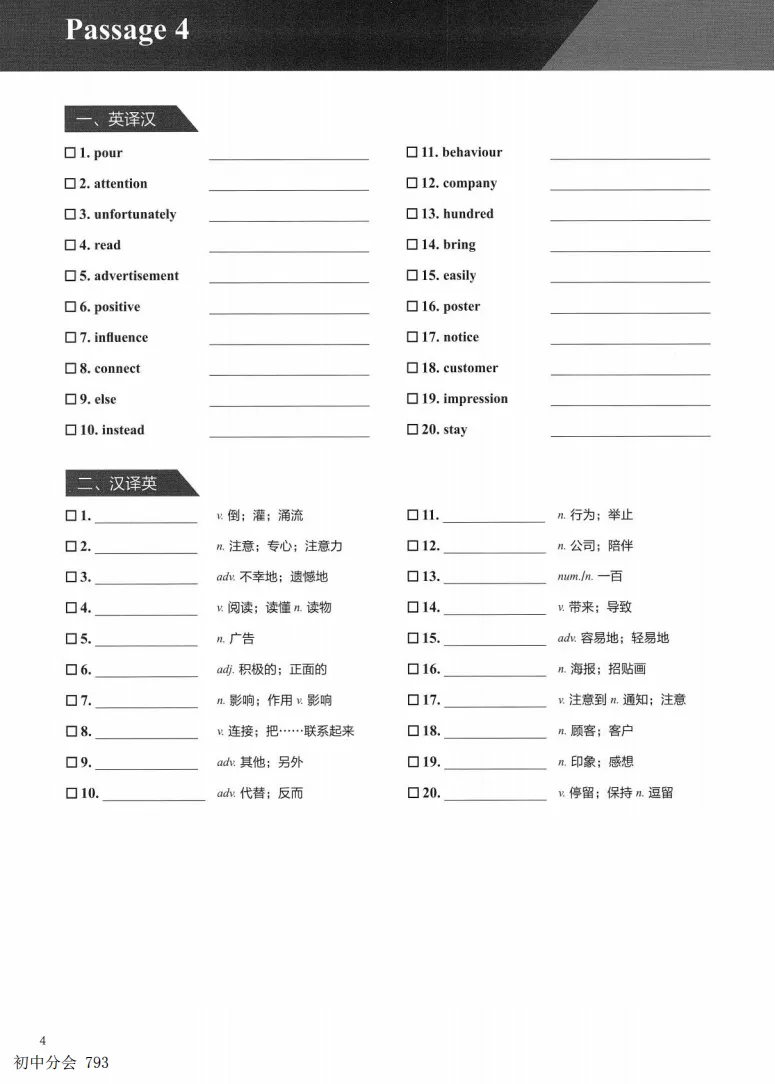 Passage 4

一、英译汉

☐ 1. pour ________________
☐ 2. attention ________________
☐ 3. unfortunately ________________
☐ 4. read ________________
☐ 5. advertisement ________________
☐ 6. positive ________________
☐ 7. influence ________________
☐ 8. connect ________________
☐ 9. else ________________
☐ 10. instead ________________

☐ 11. behaviour ________________
☐ 12. company ________________
☐ 13. hundred ________________
☐ 14. bring ________________
☐ 15. easily ________________
☐ 16. poster ________________
☐ 17. notice ________________
☐ 18. customer ________________
☐ 19. impression ________________
☐ 20. stay ________________

二、汉译英

☐ 1. ____________ v. 倒；灌；涌流
☐ 2. ____________ n. 注意；专心；注意力
☐ 3. ____________ adv. 不幸地；遗憾地
☐ 4. ____________ v. 阅读；读懂 n. 读物
☐ 5. ____________ n. 广告
☐ 6. ____________ adj. 积极的；正面的
☐ 7. ____________ n. 影响；作用 v. 影响
☐ 8. ____________ v. 连接；把……联系起来
☐ 9. ____________ adv. 其他；另外
☐ 10. ____________ adv. 代替；反而

☐ 11. ____________ n. 行为；举止
☐ 12. ____________ n. 公司；陪伴
☐ 13. ____________ num./n. 一百
☐ 14. ____________ v. 带来；导致
☐ 15. ____________ adv. 容易地；轻易地
☐ 16. ____________ n. 海报；招贴画
☐ 17. ____________ v. 注意到 n. 通知；注意
☐ 18. ____________ n. 顾客；客户
☐ 19. ____________ n. 印象；感想
☐ 20. ____________ v. 停留；保持 n. 逗留

4
初中分会 793